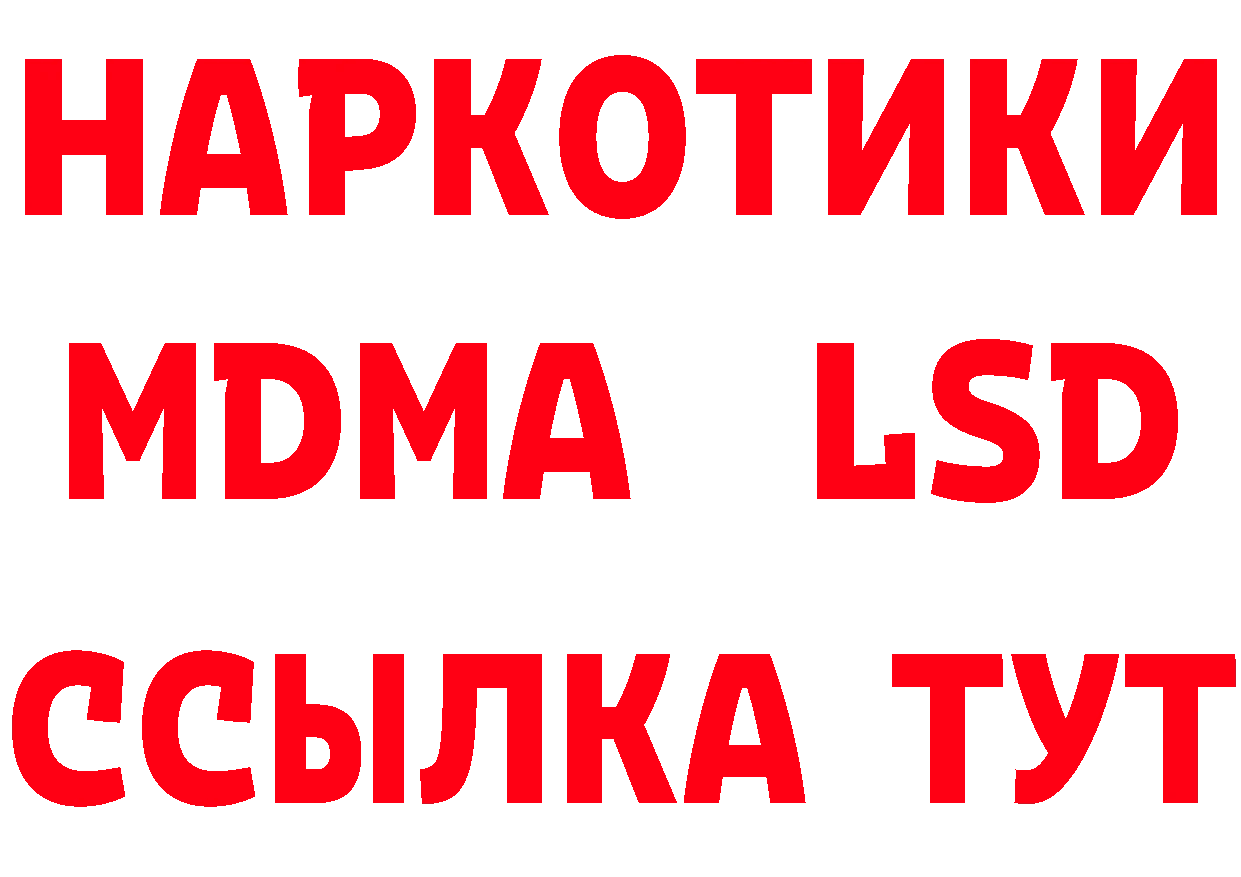 НАРКОТИКИ
MDMA LSD
ССЫЛКА ТУТ